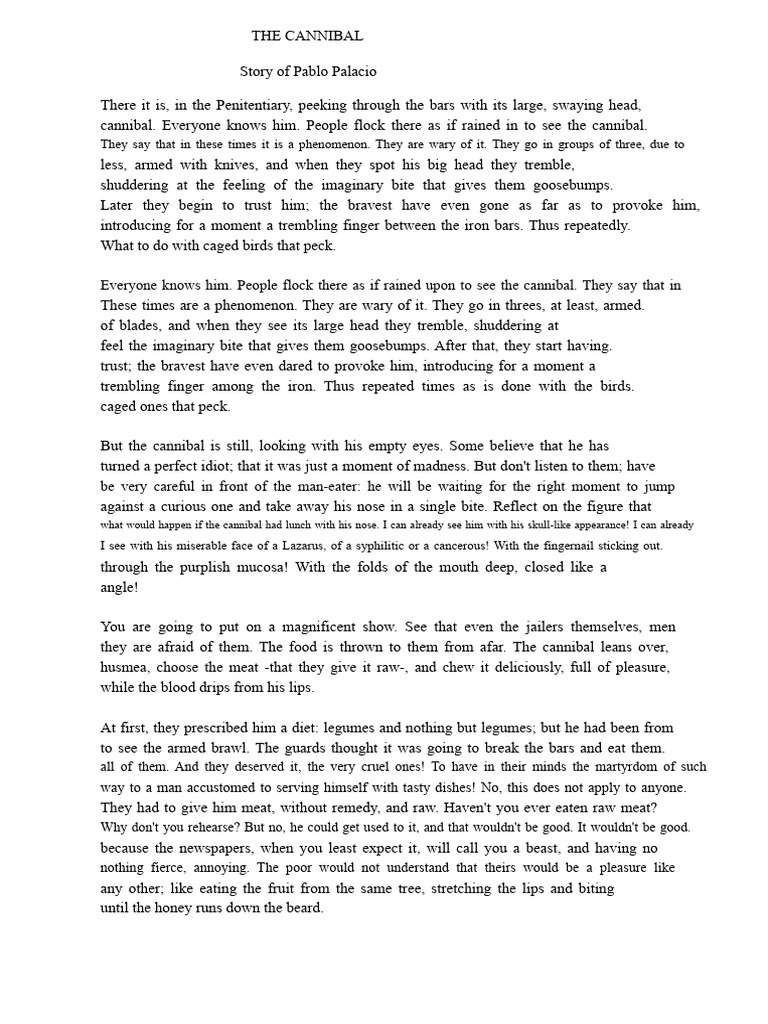 THE CANNIBAL

Story of Pablo Palacio

There it is, in the Penitentiary, peeking through the bars with its large, swaying head, cannibal. Everyone knows him. People flock there as if rained in to see the cannibal. They say that in these times it is a phenomenon. They are wary of it. They go in groups of three, due to less, armed with knives, and when they spot his big head they tremble, shuddering at the feeling of the imaginary bite that gives them goosebumps. Later they begin to trust him; the bravest have even gone as far as to provoke him, introducing for a moment a trembling finger between the iron bars. Thus repeatedly. What to do with caged birds that peck.

Everyone knows him. People flock there as if rained upon to see the cannibal. They say that in These times are a phenomenon. They are wary of it. They go in threes, at least, armed. of blades, and when they see its large head they tremble, shuddering at feel the imaginary bite that gives them goosebumps. After that, they start having. trust; the bravest have even dared to provoke him, introducing for a moment a trembling finger among the iron. Thus repeated times as is done with the birds. caged ones that peck.

But the cannibal is still, looking with his empty eyes. Some believe that he has turned a perfect idiot; that it was just a moment of madness. But don't listen to them; have be very careful in front of the man-eater: he will be waiting for the right moment to jump against a curious one and take away his nose in a single bite. Reflect on the figure that what would happen if the cannibal had lunch with his nose. I can already see him with his skull-like appearance! I can already I see with his miserable face of a Lazarus, of a syphilitic or a cancerous! With the fingernail sticking out. through the purplish mucosa! With the folds of the mouth deep, closed like a angle!

You are going to put on a magnificent show. See that even the jailers themselves, men they are afraid of them. The food is thrown to them from afar. The cannibal leans over, husmea, choose the meat -that they give it raw-, and chew it deliciously, full of pleasure, while the blood drips from his lips.

At first, they prescribed him a diet: legumes and nothing but legumes; but he had been from to see the armed brawl. The guards thought it was going to break the bars and eat them. all of them. And they deserved it, the very cruel ones! To have in their minds the martyrdom of such way to a man accustomed to serving himself with tasty dishes! No, this does not apply to anyone. They had to give him meat, without remedy, and raw. Haven't you ever eaten raw meat? Why don't you rehearse? But no, he could get used to it, and that wouldn't be good. It wouldn't be good. because the newspapers, when you least expect it, will call you a beast, and having no nothing fierce, annoying. The poor would not understand that theirs would be a pleasure like any other; like eating the fruit from the same tree, stretching the lips and biting until the honey runs down the beard.